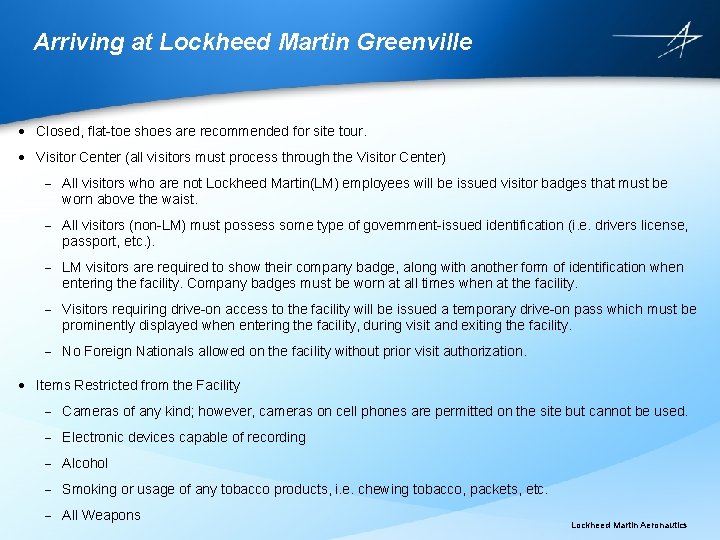 Arriving at Lockheed Martin Greenville

• Closed, flat-toe shoes are recommended for site tour.

• Visitor Center (all visitors must process through the Visitor Center)

– All visitors who are not Lockheed Martin(LM) employees will be issued visitor badges that must be worn above the waist.

– All visitors (non-LM) must possess some type of government-issued identification (i.e. drivers license, passport, etc.).

– LM visitors are required to show their company badge, along with another form of identification when entering the facility. Company badges must be worn at all times when at the facility.

– Visitors requiring drive-on access to the facility will be issued a temporary drive-on pass which must be prominently displayed when entering the facility, during visit and exiting the facility.

– No Foreign Nationals allowed on the facility without prior visit authorization.

• Items Restricted from the Facility

– Cameras of any kind; however, cameras on cell phones are permitted on the site but cannot be used.

– Electronic devices capable of recording

– Alcohol

– Smoking or usage of any tobacco products, i.e. chewing tobacco, packets, etc.

– All Weapons

Lockheed Martin Aeronautics